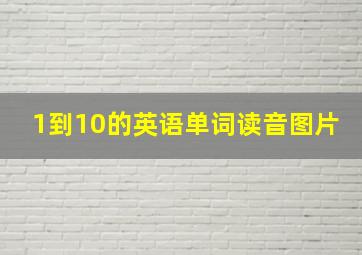 1到10的英语单词读音图片